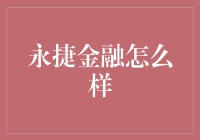 永捷金融怎么样